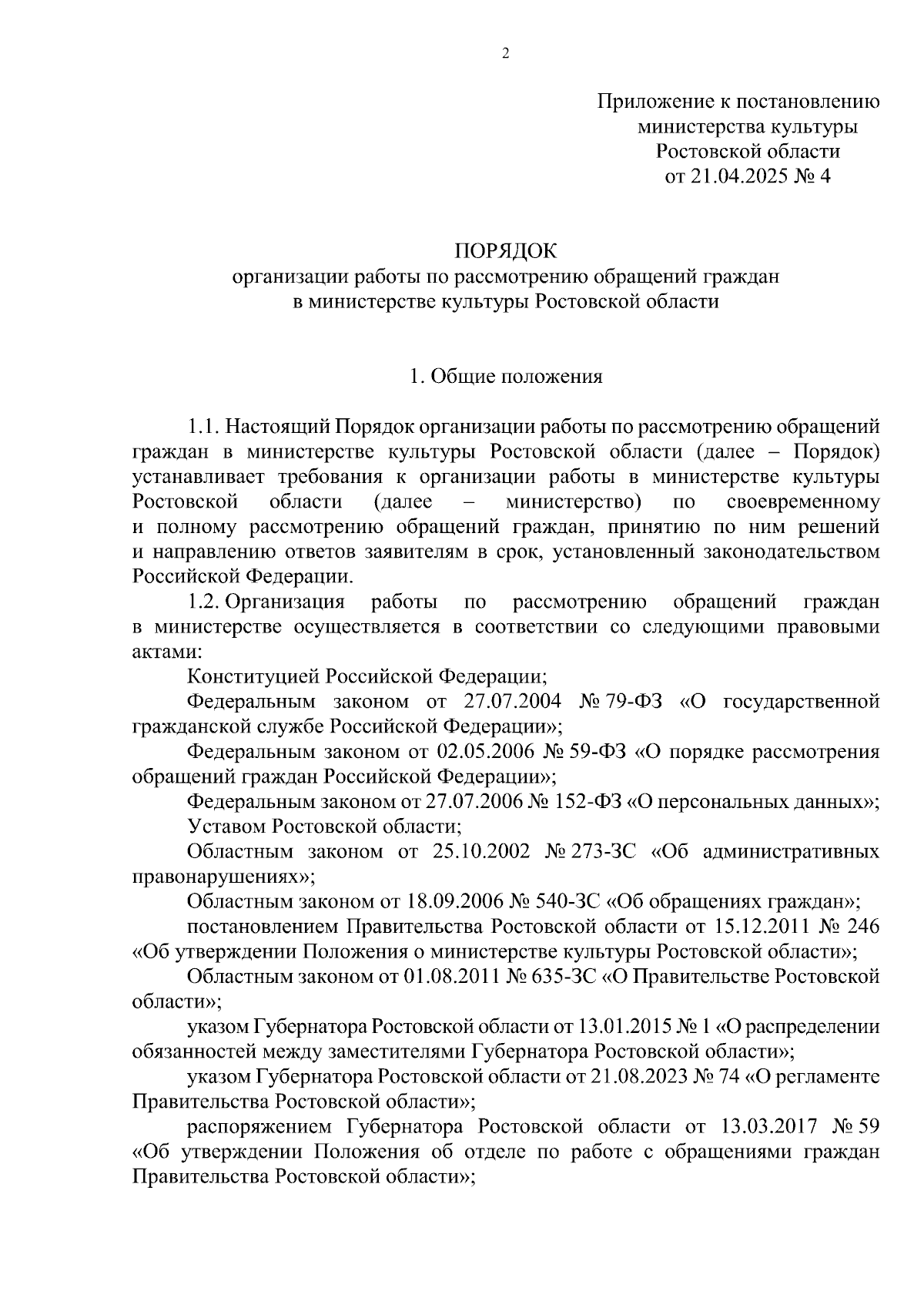 2

Приложение к постановлению министерства культуры Ростовской области от 21.04.2025 № 4

ПОРЯДОК
организации работы по рассмотрению обращений граждан в министерстве культуры Ростовской области

1. Общие положения

1.1. Настоящий Порядок организации работы по рассмотрению обращений граждан в министерстве культуры Ростовской области (далее – Порядок) устанавливает требования к организации работы в министерстве культуры Ростовской области (далее – министерство) по своевременному и полному рассмотрению обращений граждан, принятию по ним решений и направлению ответов заявителям в срок, установленный законодательством Российской Федерации.

1.2. Организация работы по рассмотрению обращений граждан в министерстве осуществляется в соответствии со следующими правовыми актами:

Конституцией Российской Федерации;

Федеральным законом от 27.07.2004 № 79-ФЗ «О государственной гражданской службе Российской Федерации»;

Федеральным законом от 02.05.2006 № 59-ФЗ «О порядке рассмотрения обращений граждан Российской Федерации»;

Федеральным законом от 27.07.2006 № 152-ФЗ «О персональных данных»;

Уставом Ростовской области;

Областным законом от 25.10.2002 № 273-ЗС «Об административных правонарушениях»;

Областным законом от 18.09.2006 № 540-ЗС «Об обращениях граждан»;

постановлением Правительства Ростовской области от 15.12.2011 № 246 «Об утверждении Положения о министерстве культуры Ростовской области»;

Областным законом от 01.08.2011 № 635-ЗС «О Правительстве Ростовской области»;

указом Губернатора Ростовской области от 13.01.2015 № 1 «О распределении обязанностей между заместителями Губернатора Ростовской области»;

указом Губернатора Ростовской области от 21.08.2023 № 74 «О регламенте Правительства Ростовской области»;

распоряжением Губернатора Ростовской области от 13.03.2017 № 59 «Об утверждении Положения об отделе по работе с обращениями граждан Правительства Ростовской области»;